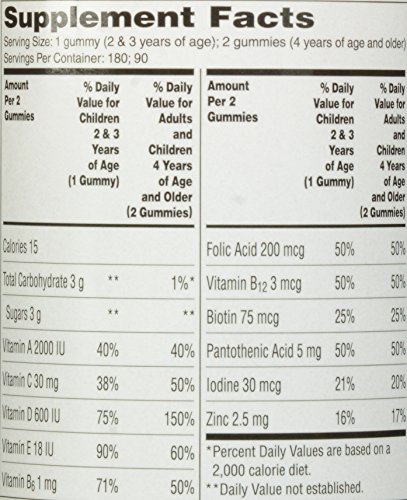 Supplement Facts
Serving Size: 1 gummy (2 & 3 years of age); 2 gummies (4 years of age and older)
Servings Per Container: 180; 90

| Amount Per 2 Gummies | % Daily Value for Children 2 & 3 Years of Age (1 Gummy) | % Daily Value for Adults and Children 4 Years of Age and Older (2 Gummies) |
|---|---|---|
| Calories 15 | | |
| Total Carbohydrate 3 g | ** | 1%* |
| Sugars 3 g | ** | ** |
| Vitamin A 2000 IU | 40% | 40% |
| Vitamin C 30 mg | 38% | 50% |
| Vitamin D 600 IU | 75% | 150% |
| Vitamin E 18 IU | 90% | 60% |
| Vitamin $B_6$ 1 mg | 71% | 50% |

| Amount Per 2 Gummies | % Daily Value for Children 2 & 3 Years of Age (1 Gummy) | % Daily Value for Adults and Children 4 Years of Age and Older (2 Gummies) |
|---|---|---|
| Folic Acid 200 mcg | 50% | 50% |
| Vitamin $B_{12}$ 3 mcg | 50% | 50% |
| Biotin 75 mcg | 25% | 25% |
| Pantothenic Acid 5 mg | 50% | 50% |
| Iodine 30 mcg | 21% | 20% |
| Zinc 2.5 mg | 16% | 17% |

*Percent Daily Values are based on a 2,000 calorie diet.
**Daily Value not established.